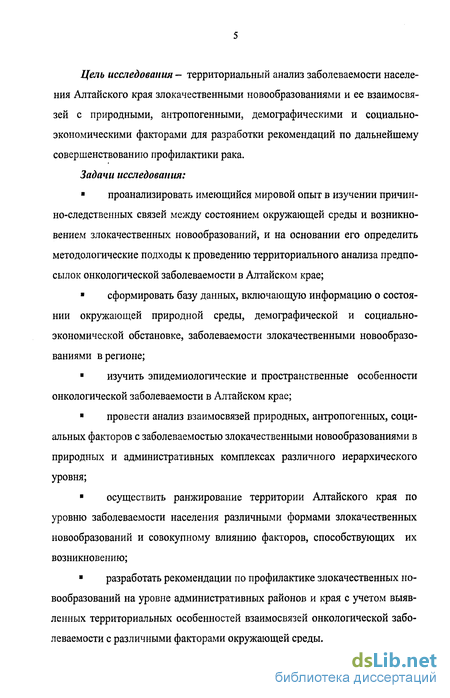 5

Цель исследования – территориальный анализ заболеваемости населения Алтайского края злокачественными новообразованиями и ее взаимосвязей с природными, антропогенными, демографическими и социально-экономическими факторами для разработки рекомендаций по дальнейшему совершенствованию профилактики рака.

Задачи исследования:

▪ проанализировать имеющийся мировой опыт в изучении причинно-следственных связей между состоянием окружающей среды и возникновением злокачественных новообразований, и на основании его определить методологические подходы к проведению территориального анализа предпосылок онкологической заболеваемости в Алтайском крае;

▪ сформировать базу данных, включающую информацию о состоянии окружающей природной среды, демографической и социально-экономической обстановке, заболеваемости злокачественными новообразованиями в регионе;

▪ изучить эпидемиологические и пространственные особенности онкологической заболеваемости в Алтайском крае;

▪ провести анализ взаимосвязей природных, антропогенных, социальных факторов с заболеваемостью злокачественными новообразованиями в природных и административных комплексах различного иерархического уровня;

▪ осуществить ранжирование территории Алтайского края по уровню заболеваемости населения различными формами злокачественных новообразований и совокупному влиянию факторов, способствующих их возникновению;

▪ разработать рекомендации по профилактике злокачественных новообразований на уровне административных районов и края с учетом выявленных территориальных особенностей взаимосвязей онкологической заболеваемости с различными факторами окружающей среды.

dsLib.net
библиотека диссертаций